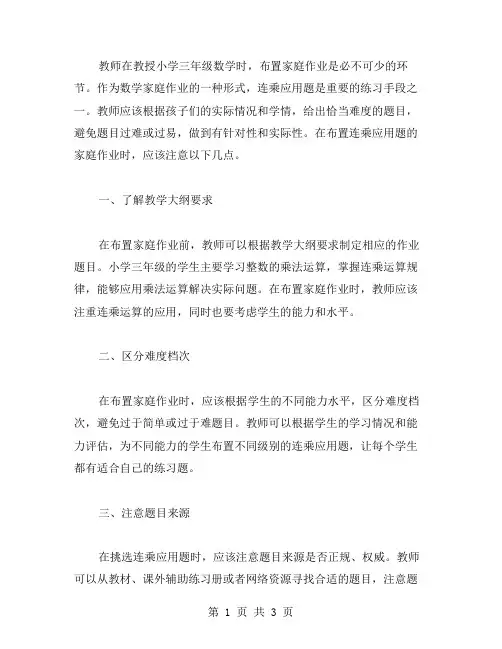 教师在教授小学三年级数学时，布置家庭作业是必不可少的环节。作为数学家庭作业的一种形式，连乘应用题是重要的练习手段之一。教师应该根据孩子们的实际情况和学情，给出恰当难度的题目，避免题目过难或过易，做到有针对性和实际性。在布置连乘应用题的家庭作业时，应该注意以下几点。

一、了解教学大纲要求

在布置家庭作业前，教师可以根据教学大纲要求制定相应的作业题目。小学三年级的学生主要学习整数的乘法运算，掌握连乘运算规律，能够应用乘法运算解决实际问题。在布置家庭作业时，教师应该注重连乘运算的应用，同时也要考虑学生的能力和水平。

二、区分难度档次

在布置家庭作业时，应该根据学生的不同能力水平，区分难度档次，避免过于简单或过于难题目。教师可以根据学生的学习情况和能力评估，为不同能力的学生布置不同级别的连乘应用题，让每个学生都有适合自己的练习题。

三、注意题目来源

在挑选连乘应用题时，应该注意题目来源是否正规、权威。教师可以从教材、课外辅助练习册或者网络资源寻找合适的题目，注意题

第 1 页 共 3 页